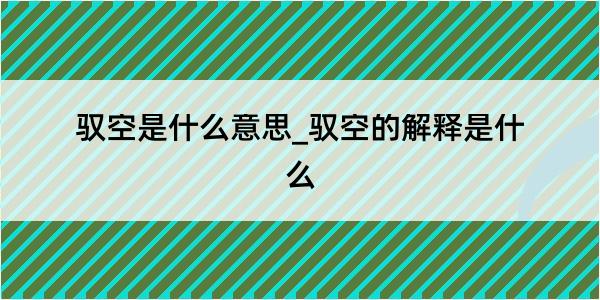 驭空是什么意思_驭空的解释是什么